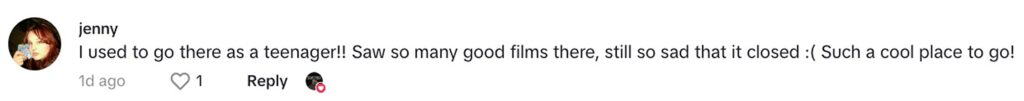 jenny
I used to go there as a teenager!! Saw so many good films there, still so sad that it closed :( Such a cool place to go!
1d ago 1 Reply